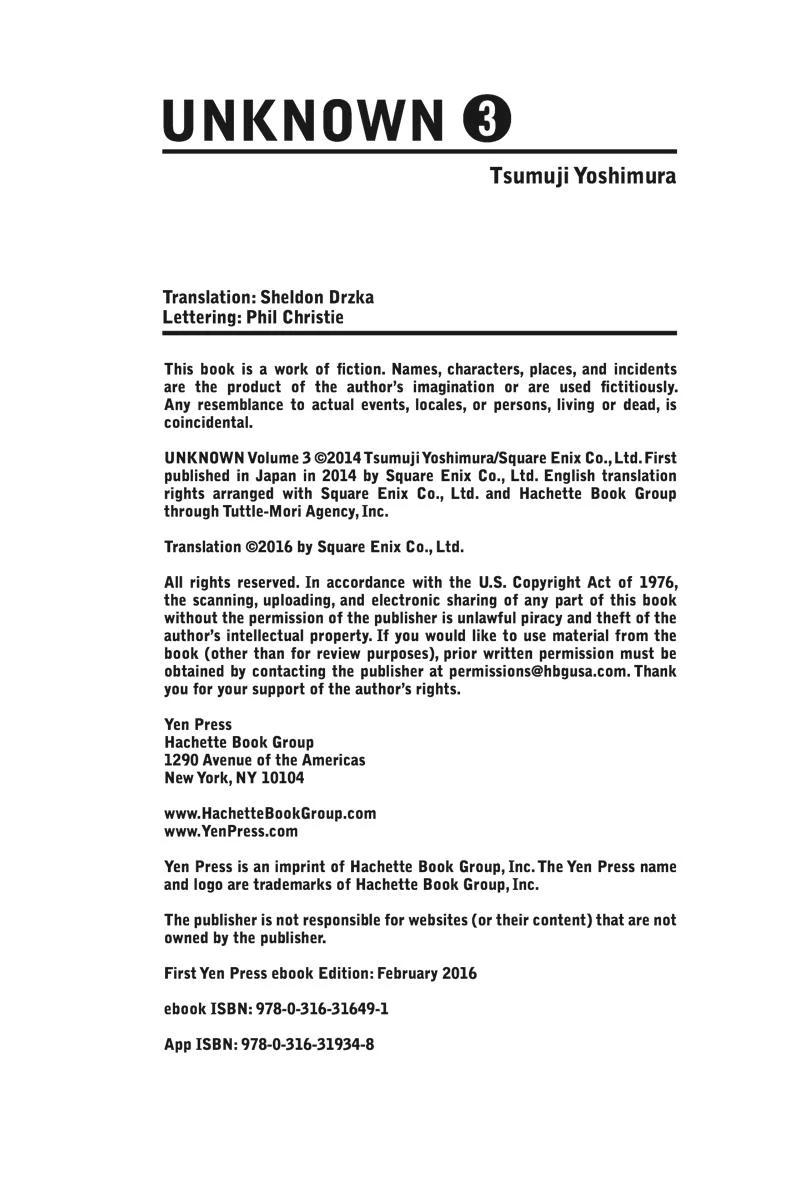 UNKNOWN 3

Tsumuji Yoshimura

Translation: Sheldon Drzka
Lettering: Phil Christie

This book is a work of fiction. Names, characters, places, and incidents are the product of the author's imagination or are used fictitiously. Any resemblance to actual events, locales, or persons, living or dead, is coincidental.

UNKNOWN Volume 3 ©2014 Tsumuji Yoshimura/Square Enix Co., Ltd. First published in Japan in 2014 by Square Enix Co., Ltd. English translation rights arranged with Square Enix Co., Ltd. and Hachette Book Group through Tuttle-Mori Agency, Inc.

Translation ©2016 by Square Enix Co., Ltd.

All rights reserved. In accordance with the U.S. Copyright Act of 1976, the scanning, uploading, and electronic sharing of any part of this book without the permission of the publisher is unlawful piracy and theft of the author's intellectual property. If you would like to use material from the book (other than for review purposes), prior written permission must be obtained by contacting the publisher at permissions@hbgusa.com. Thank you for your support of the author's rights.

Yen Press
Hachette Book Group
1290 Avenue of the Americas
New York, NY 10104

www.HachetteBookGroup.com
www.YenPress.com

Yen Press is an imprint of Hachette Book Group, Inc. The Yen Press name and logo are trademarks of Hachette Book Group, Inc.

The publisher is not responsible for websites (or their content) that are not owned by the publisher.

First Yen Press ebook Edition: February 2016

ebook ISBN: 978-0-316-31649-1

App ISBN: 978-0-316-31934-8